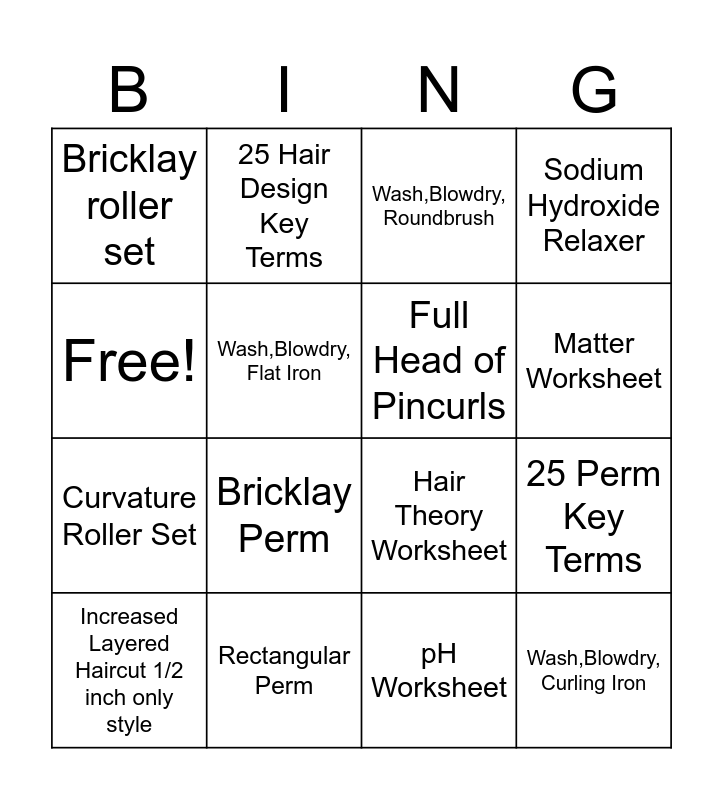 | B | I | N | G |
|---|---|---|---|
| Bricklay roller set | 25 Hair Design Key Terms | Wash,Blowdry, Roundbrush | Sodium Hydroxide Relaxer |
| Free! | Wash,Blowdry, Flat Iron | Full Head of Pincurls | Matter Worksheet |
| Curvature Roller Set | Bricklay Perm | Hair Theory Worksheet | 25 Perm Key Terms |
| Increased Layered Haircut 1/2 inch only style | Rectangular Perm | pH Worksheet | Wash,Blowdry, Curling Iron |